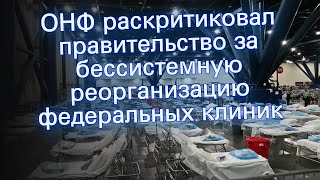 ОНФ раскритиковал правительство за бессистемную реорганизацию федеральных клиник